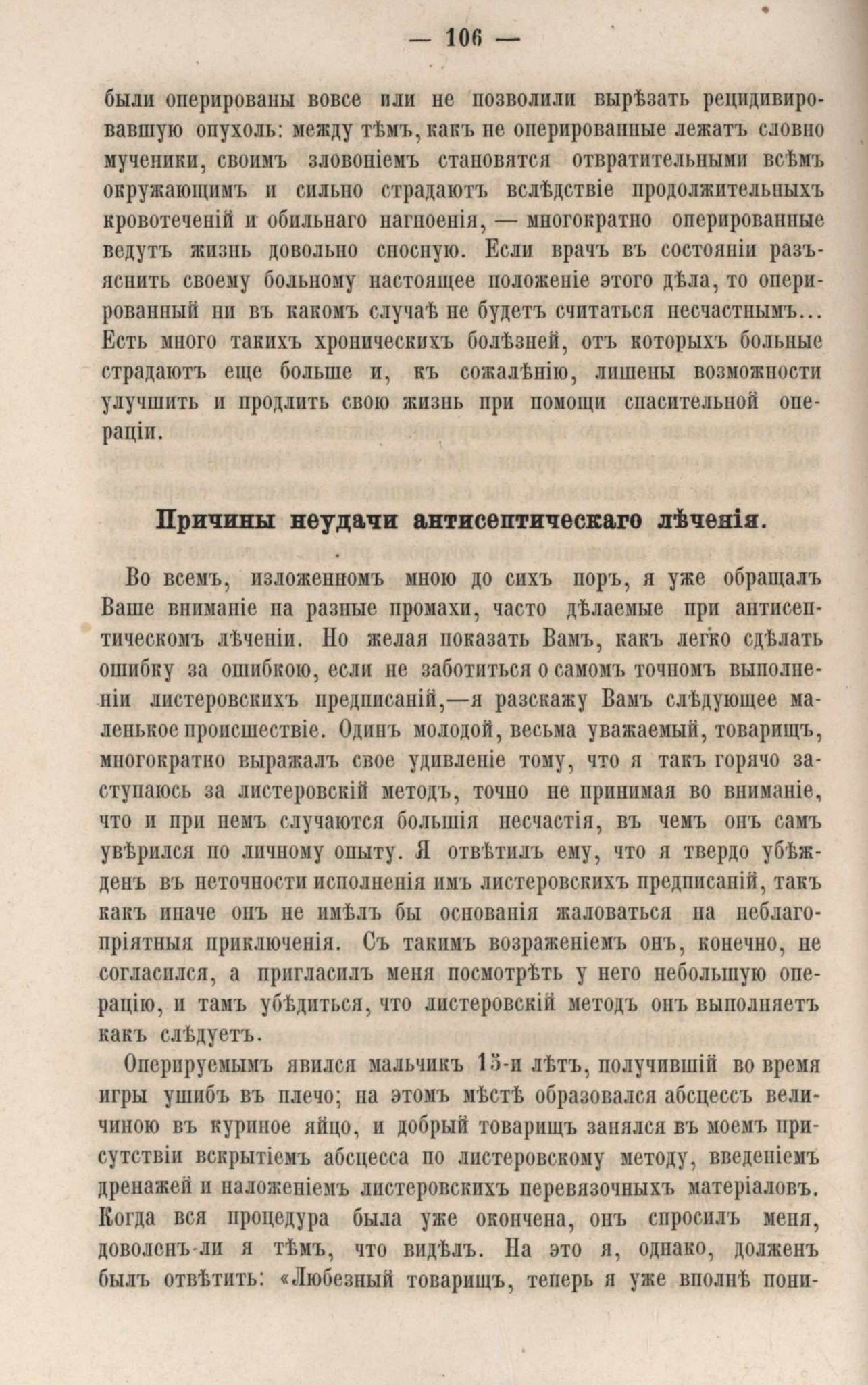 — 106 —

были оперированы вовсе или не позволили вырѣзать рецидивировавшую опухоль: между тѣмъ, какъ не оперированные лежатъ словно мученики, своимъ зловоніемъ становятся отвратительными всѣмъ окружающимъ и сильно страдаютъ вслѣдствіе продолжительныхъ кровотеченій и обильнаго нагноенія, — многократно оперированные ведутъ жизнь довольно сносную. Если врачъ въ состояніи разъяснить своему больному настоящее положеніе этого дѣла, то оперированный ни въ какомъ случаѣ не будетъ считаться несчастнымъ... Есть много такихъ хроническихъ болѣзней, отъ которыхъ больные страдаютъ еще больше и, къ сожалѣнію, лишены возможности улучшить и продлить свою жизнь при помощи спасительной операціи.

Причины неудачи антисептическаго лѣченія.

Во всемъ, изложенномъ мною до сихъ поръ, я уже обращалъ Ваше вниманіе на разные промахи, часто дѣлаемые при антисептическомъ лѣченіи. Но желая показать Вамъ, какъ легко сдѣлать ошибку за ошибкою, если не заботиться о самомъ точномъ выполненіи листеровскихъ предписаній,—я разскажу Вамъ слѣдующее маленькое происшествіе. Одинъ молодой, весьма уважаемый, товарищъ, многократно выражалъ свое удивленіе тому, что я такъ горячо заступаюсь за листеровскій методъ, точно не принимая во вниманіе, что и при немъ случаются большія несчастія, въ чемъ онъ самъ увѣрился по личному опыту. Я отвѣтилъ ему, что я твердо убѣжденъ въ неточности исполненія имъ листеровскихъ предписаній, такъ какъ иначе онъ не имѣлъ бы основанія жаловаться на неблагопріятныя приключенія. Съ такимъ возраженіемъ онъ, конечно, не согласился, а пригласилъ меня посмотрѣть у него небольшую операцію, и тамъ убѣдиться, что листеровскій методъ онъ выполняетъ какъ слѣдуетъ.

Оперируемымъ явился мальчикъ 15-и лѣтъ, получившій во время игры ушибъ въ плечо; на этомъ мѣстѣ образовался абсцессъ величиною въ куриное яйцо, и добрый товарищъ занялся въ моемъ присутствіи вскрытіемъ абсцесса по листеровскому методу, введеніемъ дренажей и наложеніемъ листеровскихъ перевязочныхъ матеріаловъ. Когда вся процедура была уже окончена, онъ спросилъ меня, доволенъ-ли я тѣмъ, что видѣлъ. На это я, однако, долженъ былъ отвѣтить: «Любезный товарищъ, теперь я уже вполнѣ пони-